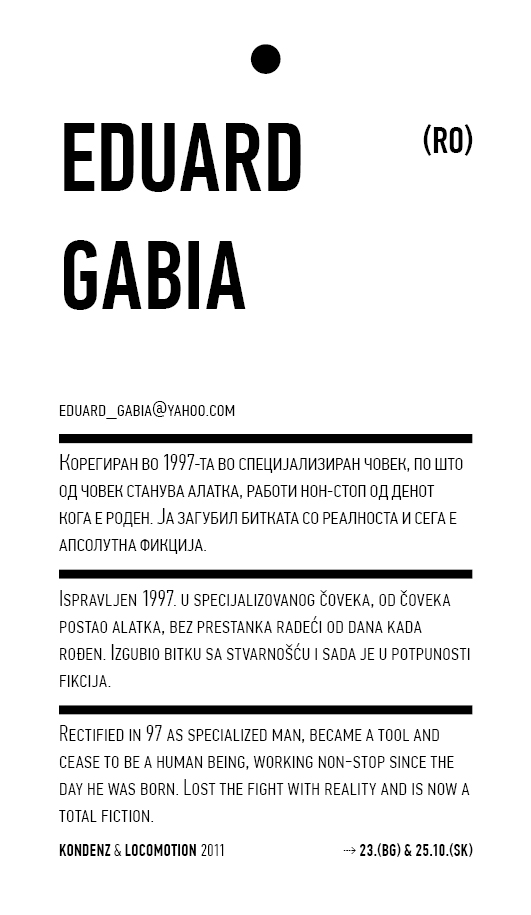 EDUARD GABIA

(RO)

EDUARD_GABIA@YAHOO.COM

Корегиран во 1997-та во специјализиран човек, по што од човек станува алатка, работи нон-стоп од денот кога е роден. Ја загубил битката со реалноста и сега е апсолутна фикција.

Ispravljen 1997. u specijalizovanog čoveka, od čoveka postao alatka, bez prestanka radeći od dana kada rođen. Izgubio bitku sa stvarnošću i sada je u potpunosti fikcija.

Rectified in 97 as specialized man, became a tool and cease to be a human being, working non-stop since the day he was born. Lost the fight with reality and is now a total fiction.

KONDENZ & LOCOMOTION 2011

→ 23.(BG) & 25.10.(SK)